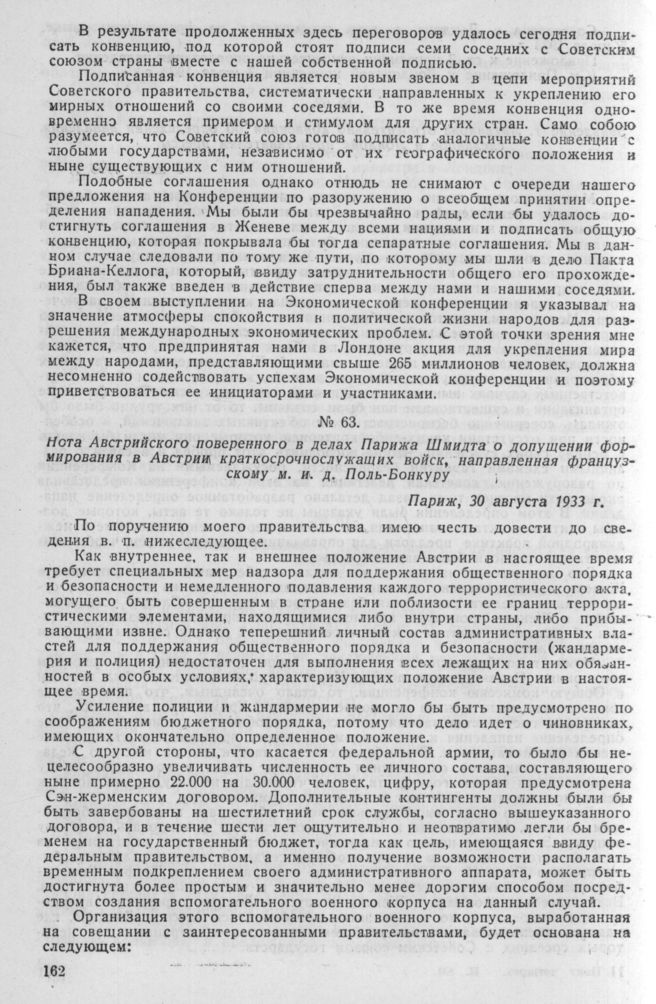 В результате продолженных здесь переговоров удалось сегодня подписать конвенцию, под которой стоят подписи семи соседних с Советским союзом страны вместе с нашей собственной подписью.

Подписанная конвенция является новым звеном в цепи мероприятий Советского правительства, систематически направленных к укреплению его мирных отношений со своими соседями. В то же время конвенция одновременно является примером и стимулом для других стран. Само собою разумеется, что Советский союз готов подписать аналогичные конвенции с любыми государствами, независимо от их географического положения и ныне существующих с ним отношений.

Подобные соглашения однако отнюдь не снимают с очереди нашего предложения на Конференции по разоружению о всеобщем принятии определения нападения. Мы были бы чрезвычайно рады, если бы удалось достигнуть соглашения в Женеве между всеми нациями и подписать общую конвенцию, которая покрывала бы тогда сепаратные соглашения. Мы в данном случае следовали по тому же пути, по которому мы шли в дело Пакта Бриана-Келлога, который, ввиду затруднительности общего его прохождения, был также введен в действие сперва между нами и нашими соседями.

В своем выступлении на Экономической конференции я указывал на значение атмосферы спокойствия в политической жизни народов для разрешения международных экономических проблем. С этой точки зрения мне кажется, что предпринятая нами в Лондоне акция для укрепления мира между народами, представляющими свыше 265 миллионов человек, должна несомненно содействовать успехам Экономической конференции и поэтому приветствоваться ее инициаторами и участниками.

№ 63.

Нота Австрийского поверенного в делах Парижа Шмидта о допущении формирования в Австрии краткосрочнослужащих войск, направленная французскому м. и. д. Поль-Бонкуру

Париж, 30 августа 1933 г.

По поручению моего правительства имею честь довести до сведения в. п. нижеследующее.

Как внутреннее, так и внешнее положение Австрии в настоящее время требует специальных мер надзора для поддержания общественного порядка и безопасности и немедленного подавления каждого террористического акта, могущего быть совершенным в стране или поблизости ее границ террористическими элементами, находящимися либо внутри страны, либо прибывающими извне. Однако теперешний личный состав административных властей для поддержания общественного порядка и безопасности (жандармерия и полиция) недостаточен для выполнения всех лежащих на них обязанностей в особых условиях, характеризующих положение Австрии в настоящее время.

Усиление полиции и жандармерии не могло бы быть предусмотрено по соображениям бюджетного порядка, потому что дело идет о чиновниках, имеющих окончательно определенное положение.

С другой стороны, что касается федеральной армии, то было бы нецелесообразно увеличивать численность ее личного состава, составляющего ныне примерно 22.000 на 30.000 человек, цифру, которая предусмотрена Сэн-жерменским договором. Дополнительные контингенты должны были бы быть завербованы на шестилетний срок службы, согласно вышеуказанного договора, и в течение шести лет ощутительно и неотвратимо легли бы бременем на государственный бюджет, тогда как цель, имеющаяся ввиду федеральным правительством, а именно получение возможности располагать временным подкреплением своего административного аппарата, может быть достигнута более простым и значительно менее дорогим способом посредством создания вспомогательного военного корпуса на данный случай.

Организация этого вспомогательного военного корпуса, выработанная на совещании с заинтересованными правительствами, будет основана на следующем:

162